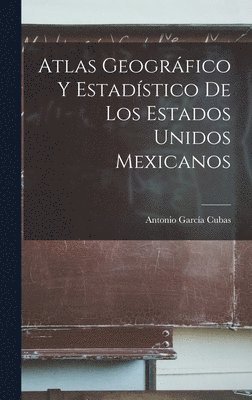 Atlas Geográfico Y Estadístico De Los Estados Unidos Mexicanos

Antonio García Cubas